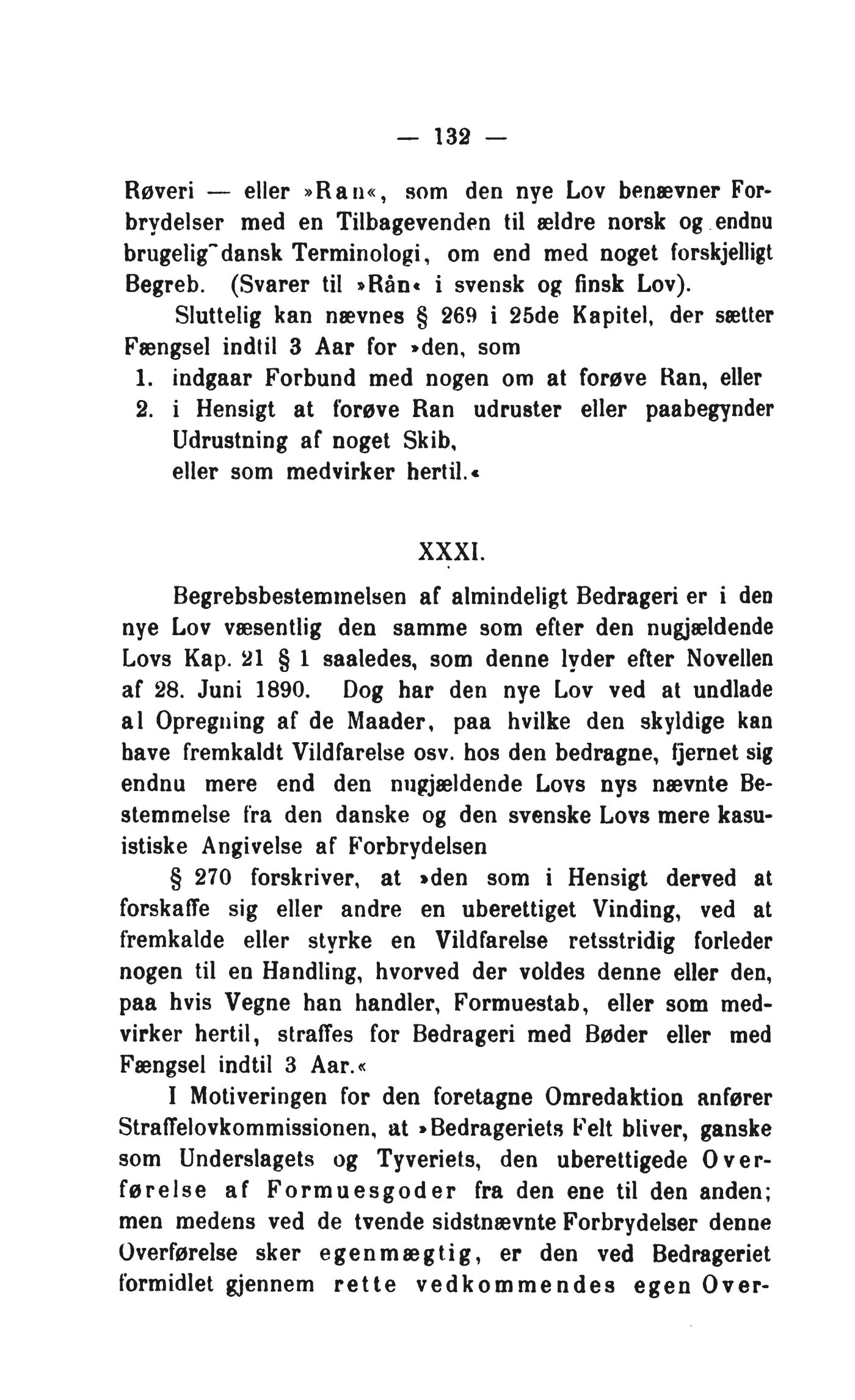 — 132 —

Røveri — eller »Ran«, som den nye Lov benævner Forbrydelser med en Tilbagevenden til ældre norsk og endnu brugelig dansk Terminologi, om end med noget forskjelligt Begreb. (Svarer til »Rån« i svensk og finsk Lov).

Sluttelig kan nævnes § 269 i 25de Kapitel, der sætter Fængsel indtil 3 Aar for »den, som

1. indgaar Forbund med nogen om at forøve Ran, eller
2. i Hensigt at forøve Ran udruster eller paabegynder Udrustning af noget Skib,

eller som medvirker hertil.«

XXXI.

Begrebsbestemmelsen af almindeligt Bedrageri er i den nye Lov væsentlig den samme som efter den nugjældende Lovs Kap. 21 § 1 saaledes, som denne lyder efter Novellen af 28. Juni 1890. Dog har den nye Lov ved at undlade al Opregning af de Maader, paa hvilke den skyldige kan have fremkaldt Vildfarelse osv. hos den bedragne, fjernet sig endnu mere end den nugjældende Lovs nys nævnte Bestemmelse fra den danske og den svenske Lovs mere kasuistiske Angivelse af Forbrydelsen

§ 270 forskriver, at »den som i Hensigt derved at forskaffe sig eller andre en uberettiget Vinding, ved at fremkalde eller styrke en Vildfarelse retsstridig forleder nogen til en Handling, hvorved der voldes denne eller den, paa hvis Vegne han handler, Formuestab, eller som medvirker hertil, straffes for Bedrageri med Bøder eller med Fængsel indtil 3 Aar.«

I Motiveringen for den foretagne Omredaktion anfører Straffelovkommissionen, at »Bedrageriets Felt bliver, ganske som Underslagets og Tyveriets, den uberettigede Overførelse af Formuesgoder fra den ene til den anden; men medens ved de tvende sidstnævnte Forbrydelser denne Overførelse sker egenmægtig, er den ved Bedrageriet formidlet gjennem rette vedkommendes egen Over-